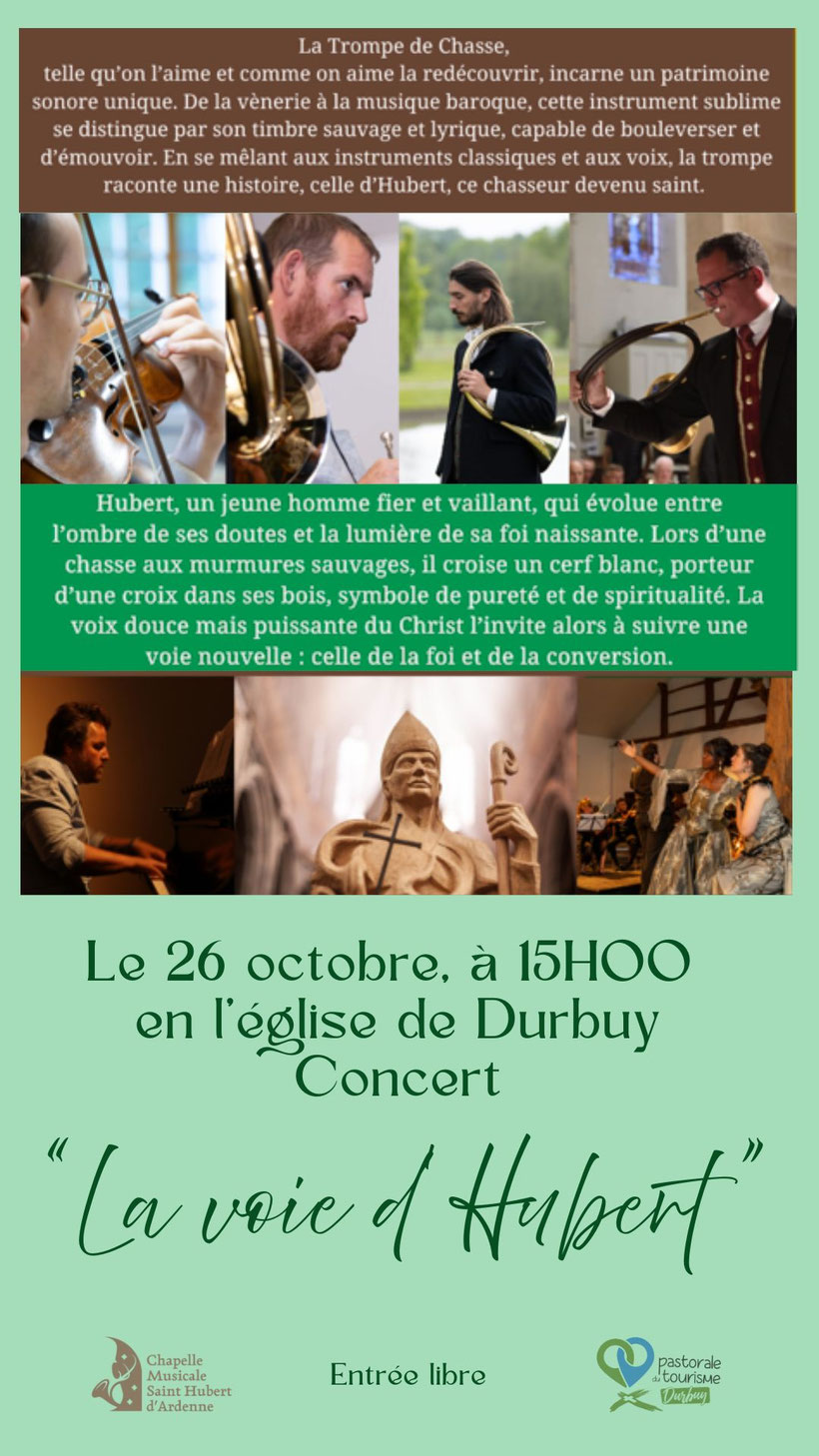 La Trompe de Chasse,
telle qu'on l'aime et comme on aime la redécouvrir, incarne un patrimoine sonore unique. De la vènerie à la musique baroque, cette instrument sublime se distingue par son timbre sauvage et lyrique, capable de bouleverser et d'émouvoir. En se mêlant aux instruments classiques et aux voix, la trompe raconte une histoire, celle d'Hubert, ce chasseur devenu saint.

Hubert, un jeune homme fier et vaillant, qui évolue entre l'ombre de ses doutes et la lumière de sa foi naissante. Lors d'une chasse aux murmures sauvages, il croise un cerf blanc, porteur d'une croix dans ses bois, symbole de pureté et de spiritualité. La voix douce mais puissante du Christ l'invite alors à suivre une voie nouvelle : celle de la foi et de la conversion.

Le 26 octobre, à 15HOO
en l'église de Durbuy
Concert

"La voie d Hubert"

Chapelle
Musicale
Saint Hubert
d'Ardenne

Entrée libre

pastorale
du tourisme
Durbuy